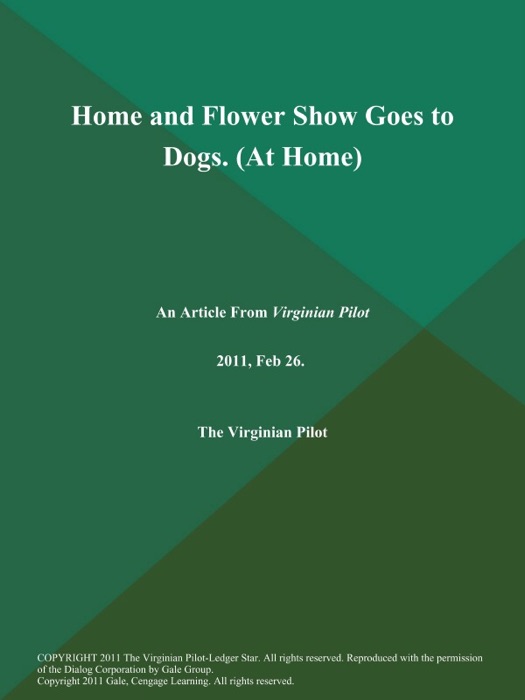 Home and Flower Show Goes to Dogs. (At Home)

An Article From Virginian Pilot

2011, Feb 26.

The Virginian Pilot

COPYRIGHT 2011 The Virginian Pilot-Ledger Star. All rights reserved. Reproduced with the permission of the Dialog Corporation by Gale Group.
Copyright 2011 Gale, Cengage Learning. All rights reserved.